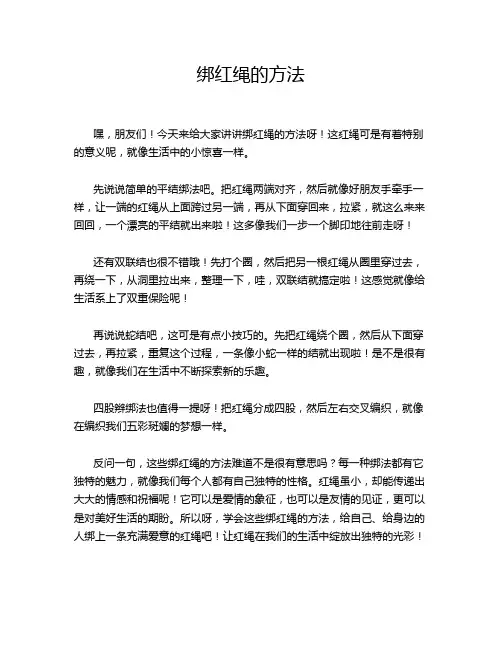 绑红绳的方法

嘿，朋友们！今天来给大家讲讲绑红绳的方法呀！这红绳可是有着特别的意义呢，就像生活中的小惊喜一样。

先说说简单的平结绑法吧。把红绳两端对齐，然后就像好朋友手牵手一样，让一端的红绳从上面跨过另一端，再从下面穿回来，拉紧，就这么来来回回，一个漂亮的平结就出来啦！这多像我们一步一个脚印地往前走呀！

还有双联结也很不错哦！先打个圈，然后把另一根红绳从圈里穿过去，再绕一下，从洞里拉出来，整理一下，哇，双联结就搞定啦！这感觉就像给生活系上了双重保险呢！

再说说蛇结吧，这可是有点小技巧的。先把红绳绕个圈，然后从下面穿过去，再拉紧，重复这个过程，一条像小蛇一样的结就出现啦！是不是很有趣，就像我们在生活中不断探索新的乐趣。

四股辫绑法也值得一提呀！把红绳分成四股，然后左右交叉编织，就像在编织我们五彩斑斓的梦想一样。

反问一句，这些绑红绳的方法难道不是很有意思吗？每一种绑法都有它独特的魅力，就像我们每个人都有自己独特的性格。红绳虽小，却能传递出大大的情感和祝福呢！它可以是爱情的象征，也可以是友情的见证，更可以是对美好生活的期盼。所以呀，学会这些绑红绳的方法，给自己、给身边的人绑上一条充满爱意的红绳吧！让红绳在我们的生活中绽放出独特的光彩！